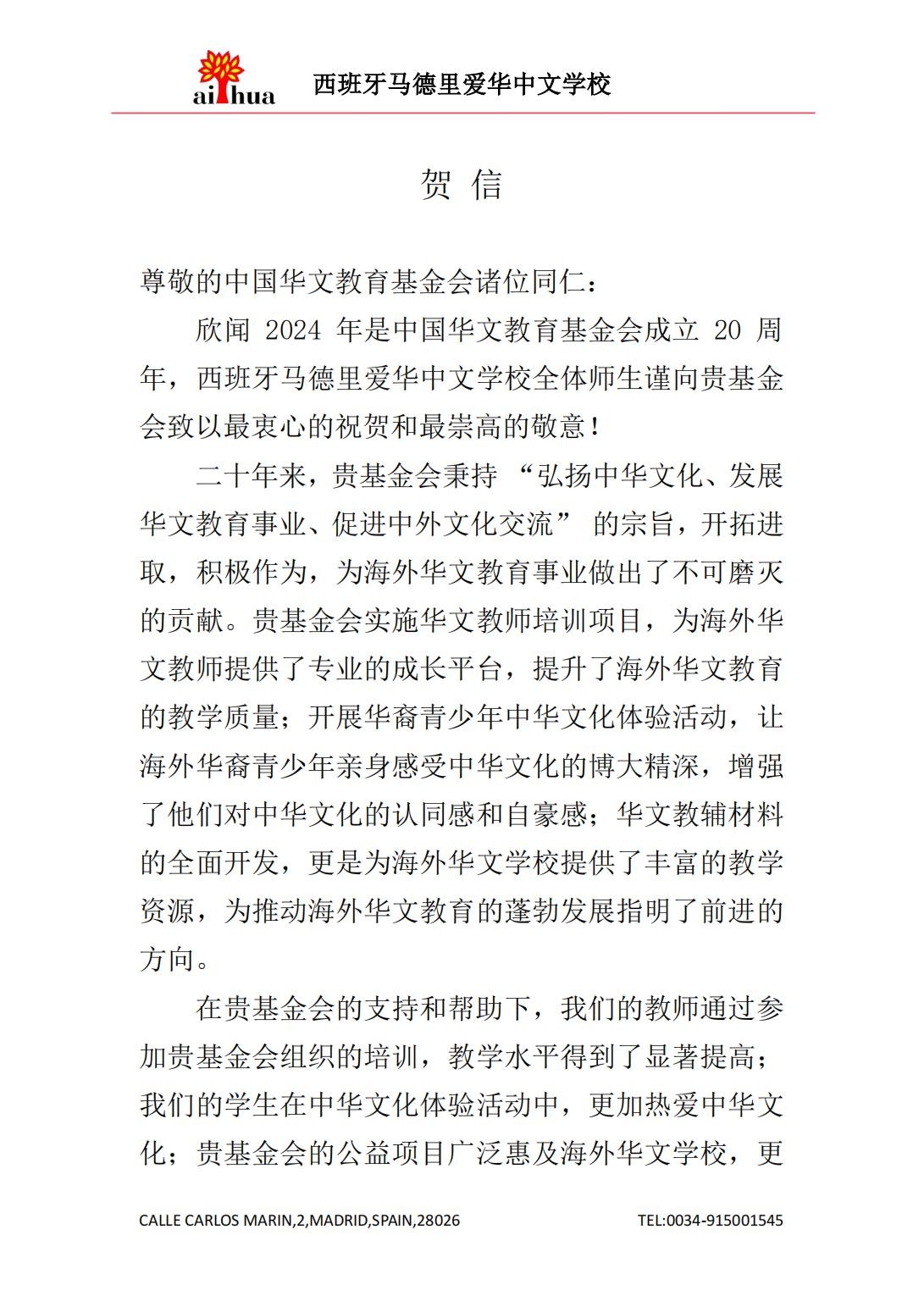 aihua 西班牙马德里爱华中文学校

贺 信

尊敬的中国华文教育基金会诸位同仁：

欣闻 2024 年是中国华文教育基金会成立 20 周年，西班牙马德里爱华中文学校全体师生谨向贵基金会致以最衷心的祝贺和最崇高的敬意！

二十年来，贵基金会秉持 “弘扬中华文化、发展华文教育事业、促进中外文化交流” 的宗旨，开拓进取，积极作为，为海外华文教育事业做出了不可磨灭的贡献。贵基金会实施华文教师培训项目，为海外华文教师提供了专业的成长平台，提升了海外华文教育的教学质量；开展华裔青少年中华文化体验活动，让海外华裔青少年亲身感受中华文化的博大精深，增强了他们对中华文化的认同感和自豪感；华文教辅材料的全面开发，更是为海外华文学校提供了丰富的教学资源，为推动海外华文教育的蓬勃发展指明了前进的方向。

在贵基金会的支持和帮助下，我们的教师通过参加贵基金会组织的培训，教学水平得到了显著提高；我们的学生在中华文化体验活动中，更加热爱中华文化；贵基金会的公益项目广泛惠及海外华文学校，更

CALLE CARLOS MARIN,2,MADRID,SPAIN,28026 TEL:0034-915001545